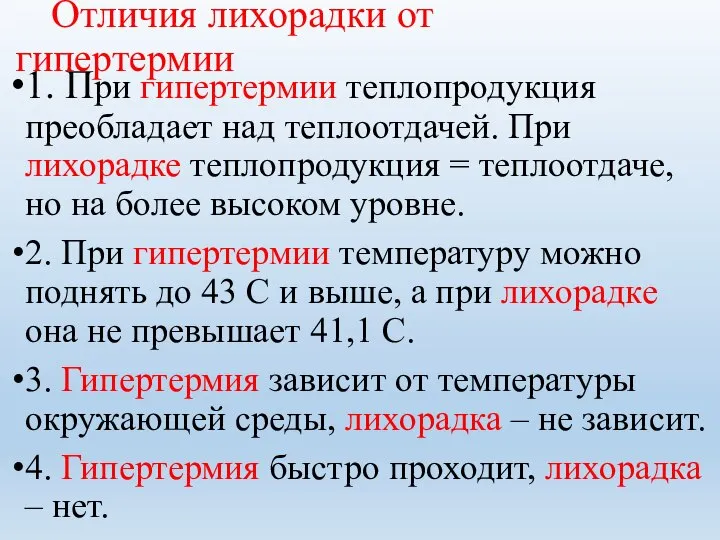 Отличия лихорадки от гипертермии

•1. При гипертермии теплопродукция преобладает над теплоотдачей. При лихорадке теплопродукция = теплоотдаче, но на более высоком уровне.

•2. При гипертермии температуру можно поднять до 43 С и выше, а при лихорадке она не превышает 41,1 С.

•3. Гипертермия зависит от температуры окружающей среды, лихорадка – не зависит.

•4. Гипертермия быстро проходит, лихорадка – нет.